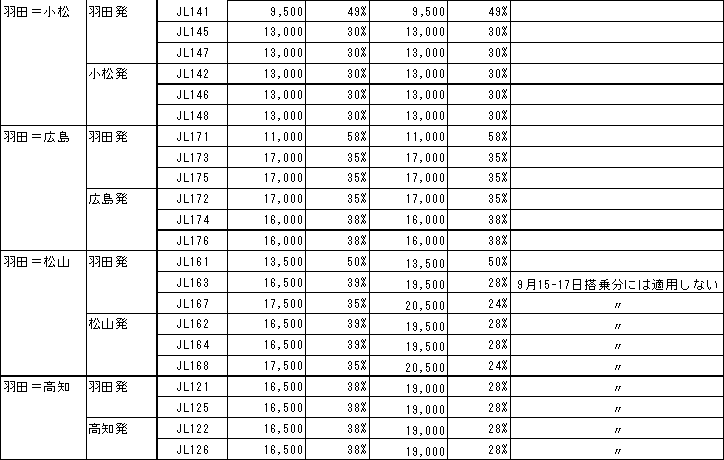 | | | | | | | | |
|---|---|---|---|---|---|---|---|
| 羽田＝小松 | 羽田発 | JL141 | 9,500 | 49% | 9,500 | 49% | |
| | | JL145 | 13,000 | 30% | 13,000 | 30% | |
| | | JL147 | 13,000 | 30% | 13,000 | 30% | |
| | 小松発 | JL142 | 13,000 | 30% | 13,000 | 30% | |
| | | JL146 | 13,000 | 30% | 13,000 | 30% | |
| | | JL148 | 13,000 | 30% | 13,000 | 30% | |
| 羽田＝広島 | 羽田発 | JL171 | 11,000 | 58% | 11,000 | 58% | |
| | | JL173 | 17,000 | 35% | 17,000 | 35% | |
| | | JL175 | 17,000 | 35% | 17,000 | 35% | |
| | 広島発 | JL172 | 17,000 | 35% | 17,000 | 35% | |
| | | JL174 | 16,000 | 38% | 16,000 | 38% | |
| | | JL176 | 16,000 | 38% | 16,000 | 38% | |
| 羽田＝松山 | 羽田発 | JL161 | 13,500 | 50% | 13,500 | 50% | |
| | | JL163 | 16,500 | 39% | 19,500 | 28% | 9月15-17日搭乗分には適用しない |
| | | JL167 | 17,500 | 35% | 20,500 | 24% | 〃 |
| | 松山発 | JL162 | 16,500 | 39% | 19,500 | 28% | 〃 |
| | | JL164 | 16,500 | 39% | 19,500 | 28% | 〃 |
| | | JL168 | 17,500 | 35% | 20,500 | 24% | 〃 |
| 羽田＝高知 | 羽田発 | JL121 | 16,500 | 38% | 19,000 | 28% | 〃 |
| | | JL125 | 16,500 | 38% | 19,000 | 28% | 〃 |
| | 高知発 | JL122 | 16,500 | 38% | 19,000 | 28% | 〃 |
| | | JL126 | 16,500 | 38% | 19,000 | 28% | 〃 |